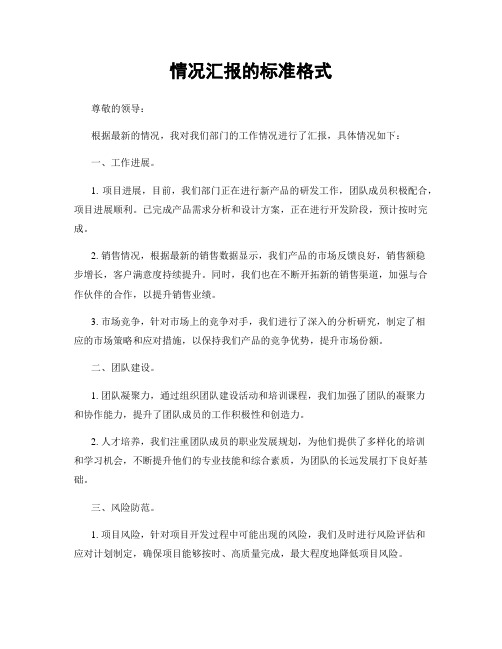 情况汇报的标准格式

尊敬的领导：

根据最新的情况，我对我们部门的工作情况进行了汇报，具体情况如下：

一、工作进展。

1. 项目进展，目前，我们部门正在进行新产品的研发工作，团队成员积极配合，项目进展顺利。已完成产品需求分析和设计方案，正在进行开发阶段，预计按时完成。

2. 销售情况，根据最新的销售数据显示，我们产品的市场反馈良好，销售额稳步增长，客户满意度持续提升。同时，我们也在不断开拓新的销售渠道，加强与合作伙伴的合作，以提升销售业绩。

3. 市场竞争，针对市场上的竞争对手，我们进行了深入的分析研究，制定了相应的市场策略和应对措施，以保持我们产品的竞争优势，提升市场份额。

二、团队建设。

1. 团队凝聚力，通过组织团队建设活动和培训课程，我们加强了团队的凝聚力和协作能力，提升了团队成员的工作积极性和创造力。

2. 人才培养，我们注重团队成员的职业发展规划，为他们提供了多样化的培训和学习机会，不断提升他们的专业技能和综合素质，为团队的长远发展打下良好基础。

三、风险防范。

1. 项目风险，针对项目开发过程中可能出现的风险，我们及时进行风险评估和应对计划制定，确保项目能够按时、高质量完成，最大程度地降低项目风险。